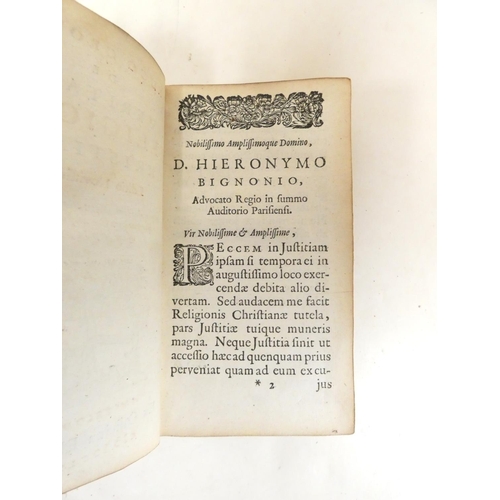 Nobilissimo Amplissimoque Domino,

D. HIERONYMO BIGNONIO,

Advocato Regio in summo Auditorio Parisiensi.

Vir Nobilissime & Amplissime,

PECCEM in Justitiam ipsam si tempora ei in augustissimo loco exercendæ debita alio divertam. Sed audacem me facit Religionis Christianæ tutela, pars Justitiæ tuique muneris magna. Neque Justitia sinit ut accessio hæc ad quenquam prius perveniat quam ad eum ex cu-

* 2 jus